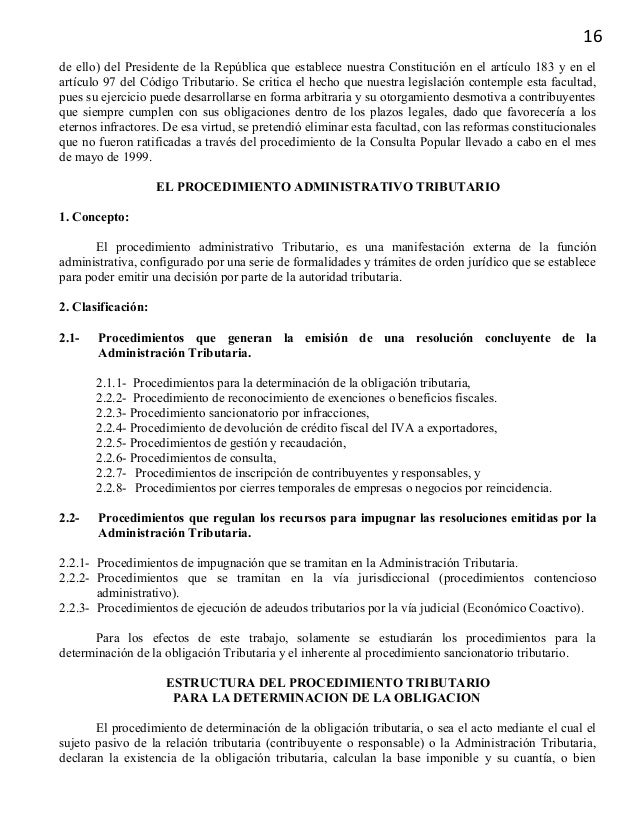 16

de ello) del Presidente de la República que establece nuestra Constitución en el artículo 183 y en el artículo 97 del Código Tributario. Se critica el hecho que nuestra legislación contemple esta facultad, pues su ejercicio puede desarrollarse en forma arbitraria y su otorgamiento desmotiva a contribuyentes que siempre cumplen con sus obligaciones dentro de los plazos legales, dado que favorecería a los eternos infractores. De esa virtud, se pretendió eliminar esta facultad, con las reformas constitucionales que no fueron ratificadas a través del procedimiento de la Consulta Popular llevado a cabo en el mes de mayo de 1999.

EL PROCEDIMIENTO ADMINISTRATIVO TRIBUTARIO

1. Concepto:

El procedimiento administrativo Tributario, es una manifestación externa de la función administrativa, configurado por una serie de formalidades y trámites de orden jurídico que se establece para poder emitir una decisión por parte de la autoridad tributaria.

2. Clasificación:

2.1- Procedimientos que generan la emisión de una resolución concluyente de la Administración Tributaria.

2.1.1- Procedimientos para la determinación de la obligación tributaria,
2.2.2- Procedimiento de reconocimiento de exenciones o beneficios fiscales.
2.2.3- Procedimiento sancionatorio por infracciones,
2.2.4- Procedimiento de devolución de crédito fiscal del IVA a exportadores,
2.2.5- Procedimientos de gestión y recaudación,
2.2.6- Procedimientos de consulta,
2.2.7- Procedimientos de inscripción de contribuyentes y responsables, y
2.2.8- Procedimientos por cierres temporales de empresas o negocios por reincidencia.

2.2- Procedimientos que regulan los recursos para impugnar las resoluciones emitidas por la Administración Tributaria.

2.2.1- Procedimientos de impugnación que se tramitan en la Administración Tributaria.
2.2.2- Procedimientos que se tramitan en la vía jurisdiccional (procedimientos contencioso administrativo).
2.2.3- Procedimientos de ejecución de adeudos tributarios por la vía judicial (Económico Coactivo).

Para los efectos de este trabajo, solamente se estudiarán los procedimientos para la determinación de la obligación Tributaria y el inherente al procedimiento sancionatorio tributario.

ESTRUCTURA DEL PROCEDIMIENTO TRIBUTARIO
PARA LA DETERMINACION DE LA OBLIGACION

El procedimiento de determinación de la obligación tributaria, o sea el acto mediante el cual el sujeto pasivo de la relación tributaria (contribuyente o responsable) o la Administración Tributaria, declaran la existencia de la obligación tributaria, calculan la base imponible y su cuantía, o bien